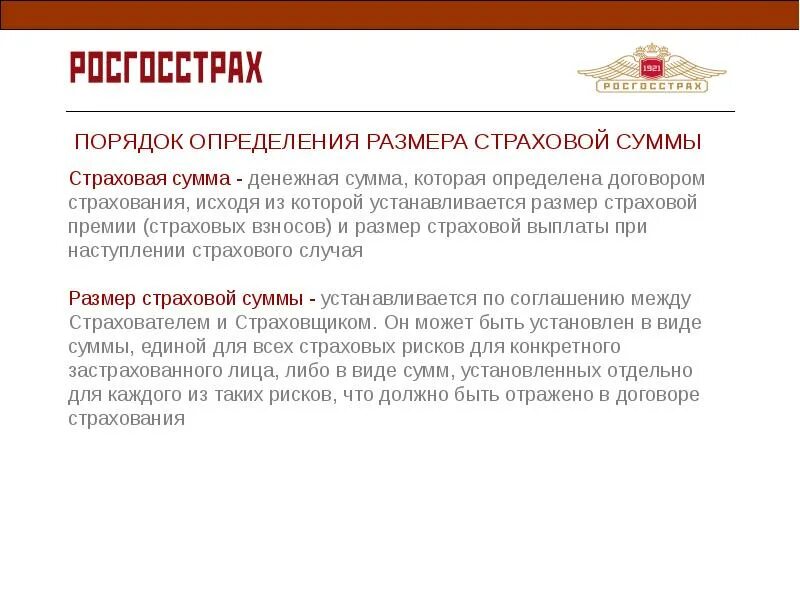 РОСГОССТРАХ

1921
РОСГОССТРАХ

ПОРЯДОК ОПРЕДЕЛЕНИЯ РАЗМЕРА СТРАХОВОЙ СУММЫ

Страховая сумма - денежная сумма, которая определена договором страхования, исходя из которой устанавливается размер страховой премии (страховых взносов) и размер страховой выплаты при наступлении страхового случая

Размер страховой суммы - устанавливается по соглашению между Страхователем и Страховщиком. Он может быть установлен в виде суммы, единой для всех страховых рисков для конкретного застрахованного лица, либо в виде сумм, установленных отдельно для каждого из таких рисков, что должно быть отражено в договоре страхования